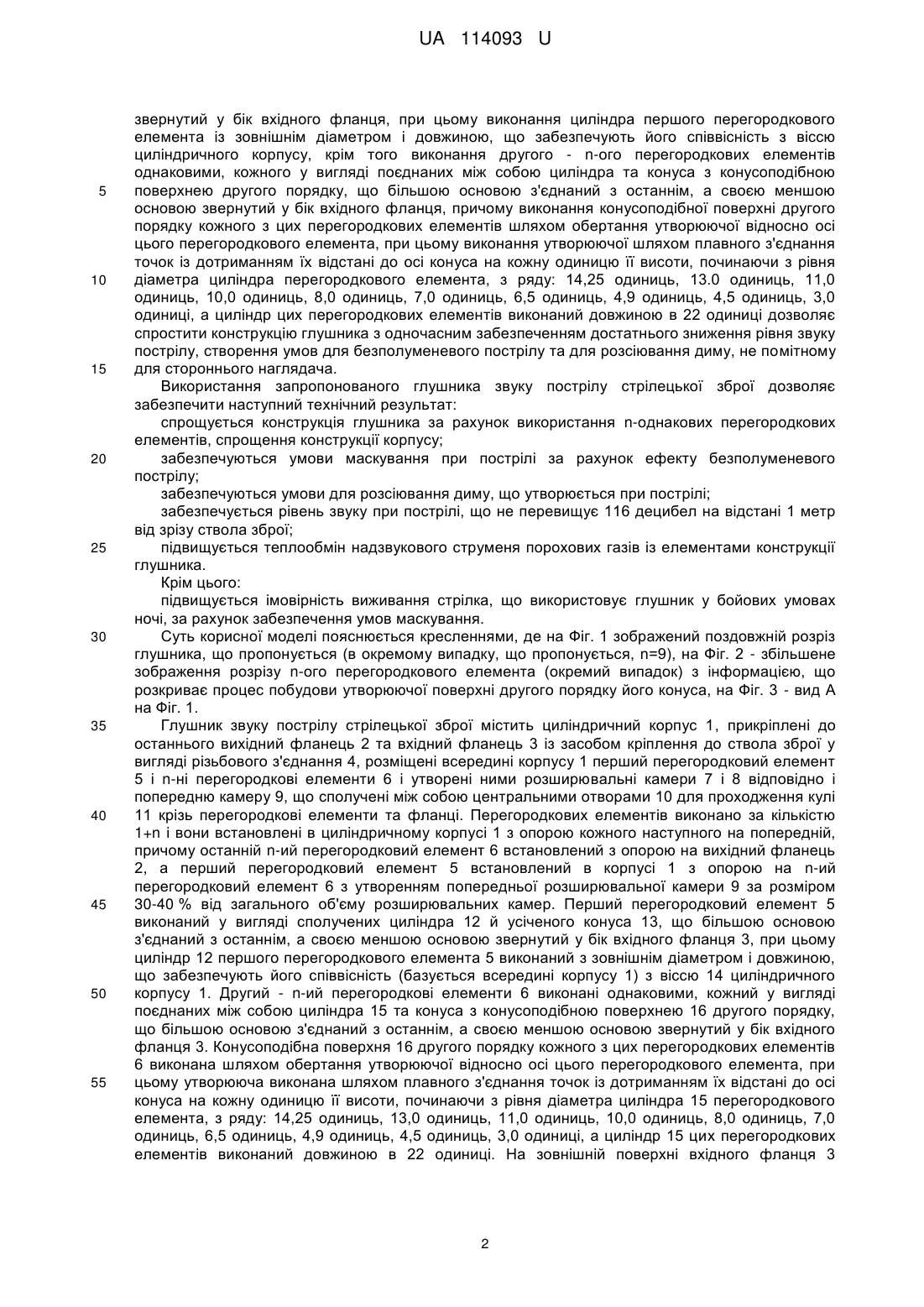 UA 114093 U

звернутий у бік вхідного фланця, при цьому виконання циліндра першого перегородкового елемента із зовнішнім діаметром і довжиною, що забезпечують його співвісність з віссю циліндричного корпусу, крім того виконання другого - n-ого перегородкових елементів однаковими, кожного у вигляді поєднаних між собою циліндра та конуса з конусоподібною
5
поверхнею другого порядку, що більшою основою з'єднаний з останнім, а своєю меншою основою звернутий у бік вхідного фланця, причому виконання конусоподібної поверхні другого порядку кожного з цих перегородкових елементів шляхом обертання утворюючої відносно осі цього перегородкового елемента, при цьому виконання утворюючої шляхом плавного з'єднання точок із дотриманням їх відстані до осі конуса на кожну одиницю її висоти, починаючи з рівня
10
діаметра циліндра перегородкового елемента, з ряду: 14,25 одиниць, 13.0 одиниць, 11,0 одиниць, 10,0 одиниць, 8,0 одиниць, 7,0 одиниць, 6,5 одиниць, 4,9 одиниць, 4,5 одиниць, 3,0 одиниці, а циліндр цих перегородкових елементів виконаний довжиною в 22 одиниці дозволяє спростити конструкцію глушника з одночасним забезпеченням достатнього зниження рівня звуку пострілу, створення умов для безполуменевого пострілу та для розсіювання диму, не помітному
15
для стороннього наглядача.

Використання запропонованого глушника звуку пострілу стрілецької зброї дозволяє забезпечити наступний технічний результат:

спрощується конструкція глушника за рахунок використання n-однакових перегородкових елементів, спрощення конструкції корпусу;
20
забезпечуються умови маскування при пострілі за рахунок ефекту безполуменевого пострілу;

забезпечуються умови для розсіювання диму, що утворюється при пострілі;

забезпечується рівень звуку при пострілі, що не перевищує 116 децибел на відстані 1 метр від зрізу ствола зброї;
25
підвищується теплообмін надзвукового струменя порохових газів із елементами конструкції глушника.

Крім цього:

підвищується імовірність виживання стрілка, що використовує глушник у бойових умовах ночі, за рахунок забезпечення умов маскування.
30
Суть корисної моделі пояснюється кресленнями, де на Фіг. 1 зображений поздовжній розріз глушника, що пропонується (в окремому випадку, що пропонується, n=9), на Фіг. 2 - збільшене зображення розрізу n-ого перегородкового елемента (окремий випадок) з інформацією, що розкриває процес побудови утворюючої поверхні другого порядку його конуса, на Фіг. 3 - вид А на Фіг. 1.
35
Глушник звуку пострілу стрілецької зброї містить циліндричний корпус 1, прикріплені до останнього вихідний фланець 2 та вхідний фланець 3 із засобом кріплення до ствола зброї у вигляді різьбового з'єднання 4, розміщені всередині корпусу 1 перший перегородковий елемент 5 і n-ні перегородкові елементи 6 і утворені ними розширювальні камери 7 і 8 відповідно і попередню камеру 9, що сполучені між собою центральними отворами 10 для проходження кулі
40
11 крізь перегородкові елементи та фланці. Перегородкових елементів виконано за кількістю 1+n і вони встановлені в циліндричному корпусі 1 з опорою кожного наступного на попередній, причому останній n-ий перегородковий елемент 6 встановлений з опорою на вихідний фланець 2, а перший перегородковий елемент 5 встановлений в корпусі 1 з опорою на n-ий перегородковий елемент 6 з утворенням попередньої розширювальної камери 9 за розміром
45
30-40 % від загального об'єму розширювальних камер. Перший перегородковий елемент 5 виконаний у вигляді сполучених циліндра 12 й усіченого конуса 13, що більшою основою з'єднаний з останнім, а своєю меншою основою звернутий у бік вхідного фланця 3, при цьому циліндр 12 першого перегородкового елемента 5 виконаний з зовнішнім діаметром і довжиною, що забезпечують його співвісність (базується всередині корпусу 1) з віссю 14 циліндричного
50
корпусу 1. Другий - n-ий перегородкові елементи 6 виконані однаковими, кожний у вигляді поєднаних між собою циліндра 15 та конуса з конусоподібною поверхнею 16 другого порядку, що більшою основою з'єднаний з останнім, а своєю меншою основою звернутий у бік вхідного фланця 3. Конусоподібна поверхня 16 другого порядку кожного з цих перегородкових елементів 6 виконана шляхом обертання утворюючої відносно осі цього перегородкового елемента, при
55
цьому утворююча виконана шляхом плавного з'єднання точок із дотриманням їх відстані до осі конуса на кожну одиницю її висоти, починаючи з рівня діаметра циліндра 15 перегородкового елемента, з ряду: 14,25 одиниць, 13,0 одиниць, 11,0 одиниць, 10,0 одиниць, 8,0 одиниць, 7,0 одиниць, 6,5 одиниць, 4,9 одиниць, 4,5 одиниць, 3,0 одиниці, а циліндр 15 цих перегородкових елементів виконаний довжиною в 22 одиниці. На зовнішній поверхні вхідного фланця 3

2